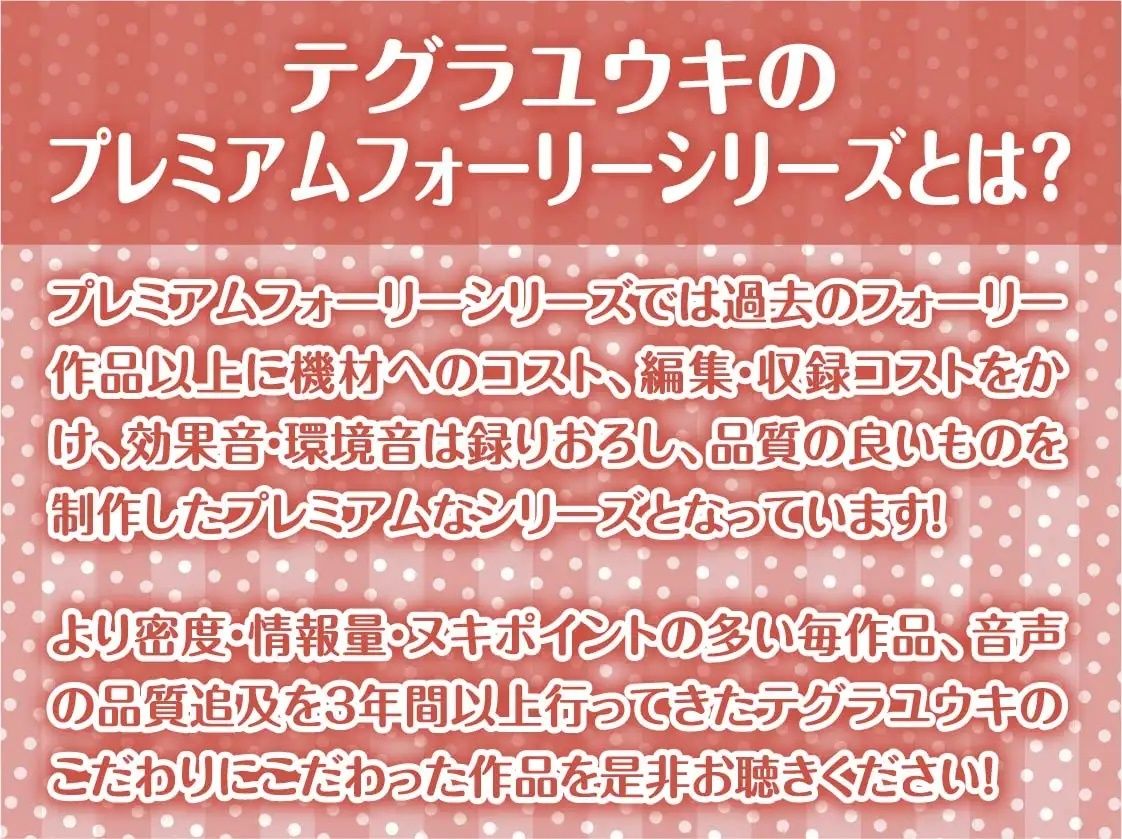 テグラユウキの
プレミアムフォーリーシリーズとは?

プレミアムフォーリーシリーズでは過去のフォーリー作品以上に機材へのコスト、編集・収録コストをかけ、効果音・環境音は録りおろし、品質の良いものを制作したプレミアムなシリーズとなっています!

より密度・情報量・ヌキポイントの多い毎作品、音声の品質追及を3年間以上行ってきたテグラユウキのこだわりにこだわった作品を是非お聴きください!